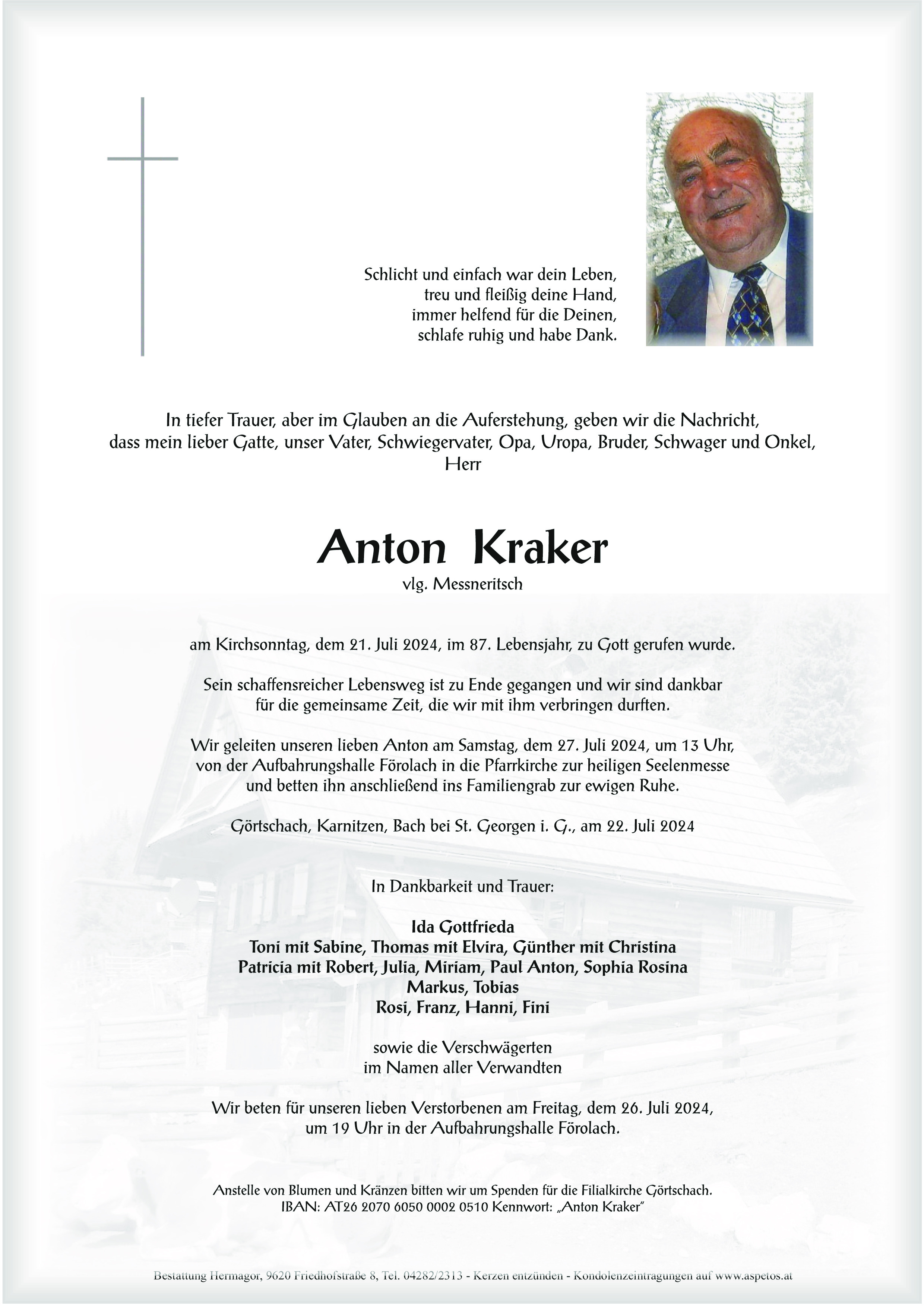 Schlicht und einfach war dein Leben,
treu und fleißig deine Hand,
immer helfend für die Deinen,
schlafe ruhig und habe Dank.

In tiefer Trauer, aber im Glauben an die Auferstehung, geben wir die Nachricht, dass mein lieber Gatte, unser Vater, Schwiegervater, Opa, Uropa, Bruder, Schwager und Onkel, Herr

Anton Kraker
vlg. Messneritsch

am Kirchsonntag, dem 21. Juli 2024, im 87. Lebensjahr, zu Gott gerufen wurde.

Sein schaffensreicher Lebensweg ist zu Ende gegangen und wir sind dankbar für die gemeinsame Zeit, die wir mit ihm verbringen durften.

Wir geleiten unseren lieben Anton am Samstag, dem 27. Juli 2024, um 13 Uhr, von der Aufbahrungshalle Förolach in die Pfarrkirche zur heiligen Seelenmesse und betten ihn anschließend ins Familiengrab zur ewigen Ruhe.

Görtschach, Karnitzen, Bach bei St. Georgen i. G., am 22. Juli 2024

In Dankbarkeit und Trauer:

Ida Gottfrieda
Toni mit Sabine, Thomas mit Elvira, Günther mit Christina
Patricia mit Robert, Julia, Miriam, Paul Anton, Sophia Rosina
Markus, Tobias
Rosi, Franz, Hanni, Fini

sowie die Verschwägerten
im Namen aller Verwandten

Wir beten für unseren lieben Verstorbenen am Freitag, dem 26. Juli 2024, um 19 Uhr in der Aufbahrungshalle Förolach.

Anstelle von Blumen und Kränzen bitten wir um Spenden für die Filialkirche Görtschach.
IBAN: AT26 2070 6050 0002 0510 Kennwort: „Anton Kraker"

Bestattung Hermagor, 9620 Friedhofstraße 8, Tel. 04282/2313 - Kerzen entzünden - Kondolenzeintragungen auf www.aspetos.at